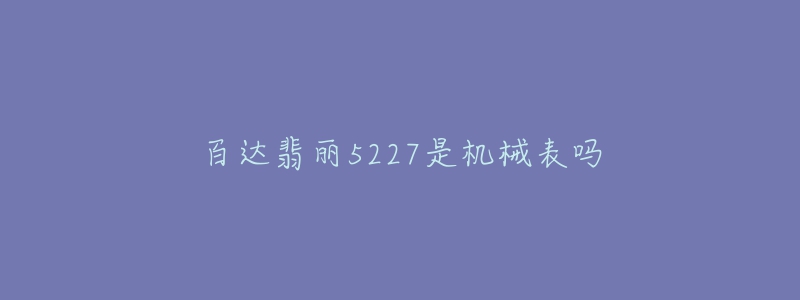 百达翡丽5227是机械表吗